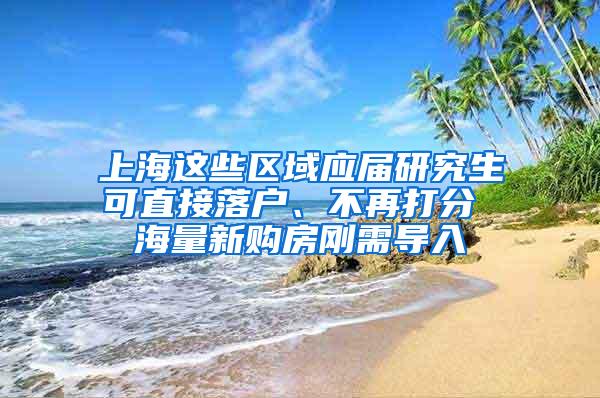 上海这些区域应届研究生可直接落户、不再打分 海量新购房刚需导入